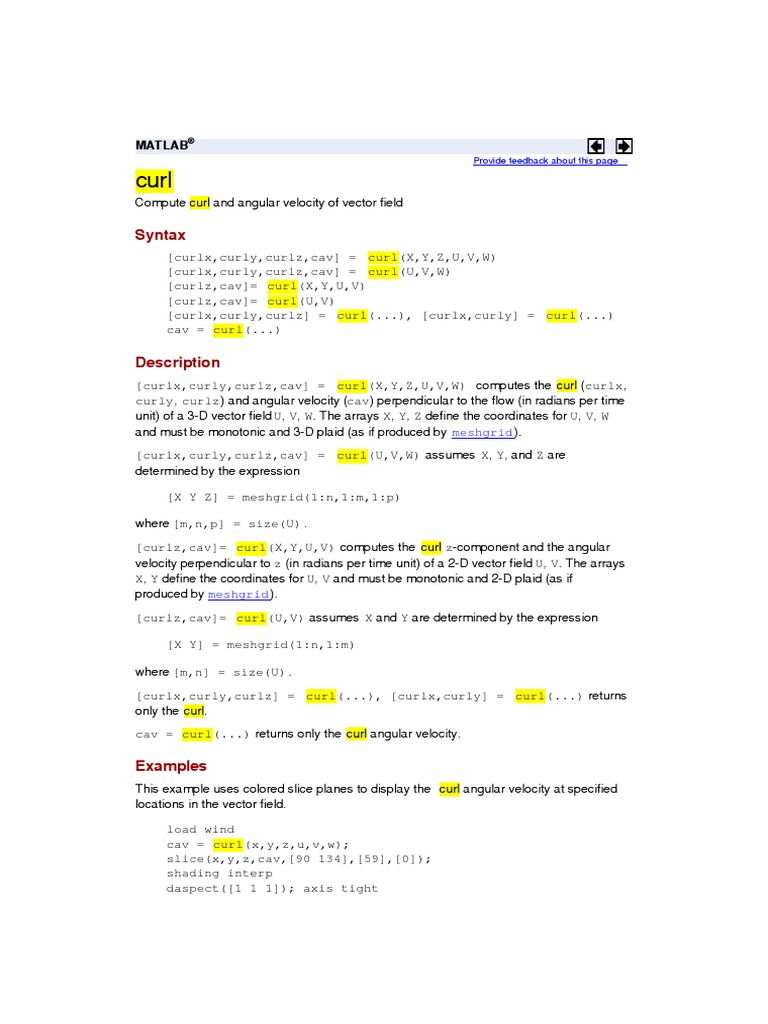 MATLAB®

Provide feedback about this page

curl

Compute curl and angular velocity of vector field

Syntax

[curlx,curly,curlz,cav] = curl(X,Y,Z,U,V,W)
[curlx,curly,curlz,cav] = curl(U,V,W)
[curlz,cav]= curl(X,Y,U,V)
[curlz,cav]= curl(U,V)
[curlx,curly,curlz] = curl(...), [curlx,curly] = curl(...)
cav = curl(...)

Description

[curlx,curly,curlz,cav] = curl(X,Y,Z,U,V,W) computes the curl (curlx, curly, curlz) and angular velocity (cav) perpendicular to the flow (in radians per time unit) of a 3-D vector field U, V, W. The arrays X, Y, Z define the coordinates for U, V, W and must be monotonic and 3-D plaid (as if produced by meshgrid).

[curlx,curly,curlz,cav] = curl(U,V,W) assumes X, Y, and Z are determined by the expression

[X Y Z] = meshgrid(1:n,1:m,1:p)

where [m,n,p] = size(U).

[curlz,cav]= curl(X,Y,U,V) computes the curl z-component and the angular velocity perpendicular to z (in radians per time unit) of a 2-D vector field U, V. The arrays X, Y define the coordinates for U, V and must be monotonic and 2-D plaid (as if produced by meshgrid).

[curlz,cav]= curl(U,V) assumes X and Y are determined by the expression

[X Y] = meshgrid(1:n,1:m)

where [m,n] = size(U).

[curlx,curly,curlz] = curl(...), [curlx,curly] = curl(...) returns only the curl.

cav = curl(...) returns only the curl angular velocity.

Examples

This example uses colored slice planes to display the curl angular velocity at specified locations in the vector field.

load wind
cav = curl(x,y,z,u,v,w);
slice(x,y,z,cav,[90 134],[59],[0]);
shading interp
daspect([1 1 1]); axis tight